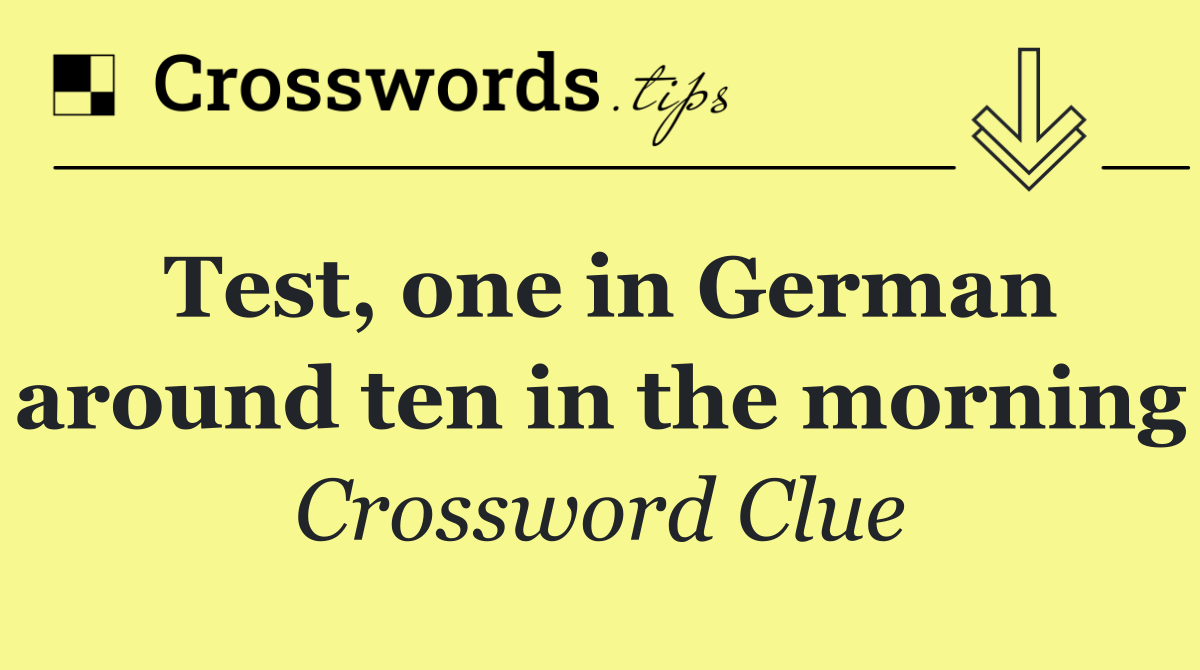 Crosswords.tips

Test, one in German around ten in the morning

Crossword Clue